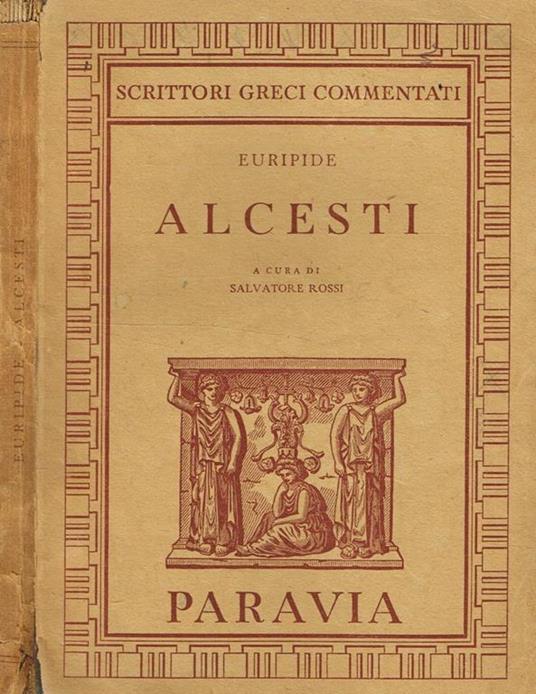 EURIPIDE ALCESTI

SCRITTORI GRECI COMMENTATI

EURIPIDE

ALCESTI

A CURA DI
SALVATORE ROSSI

PARAVIA